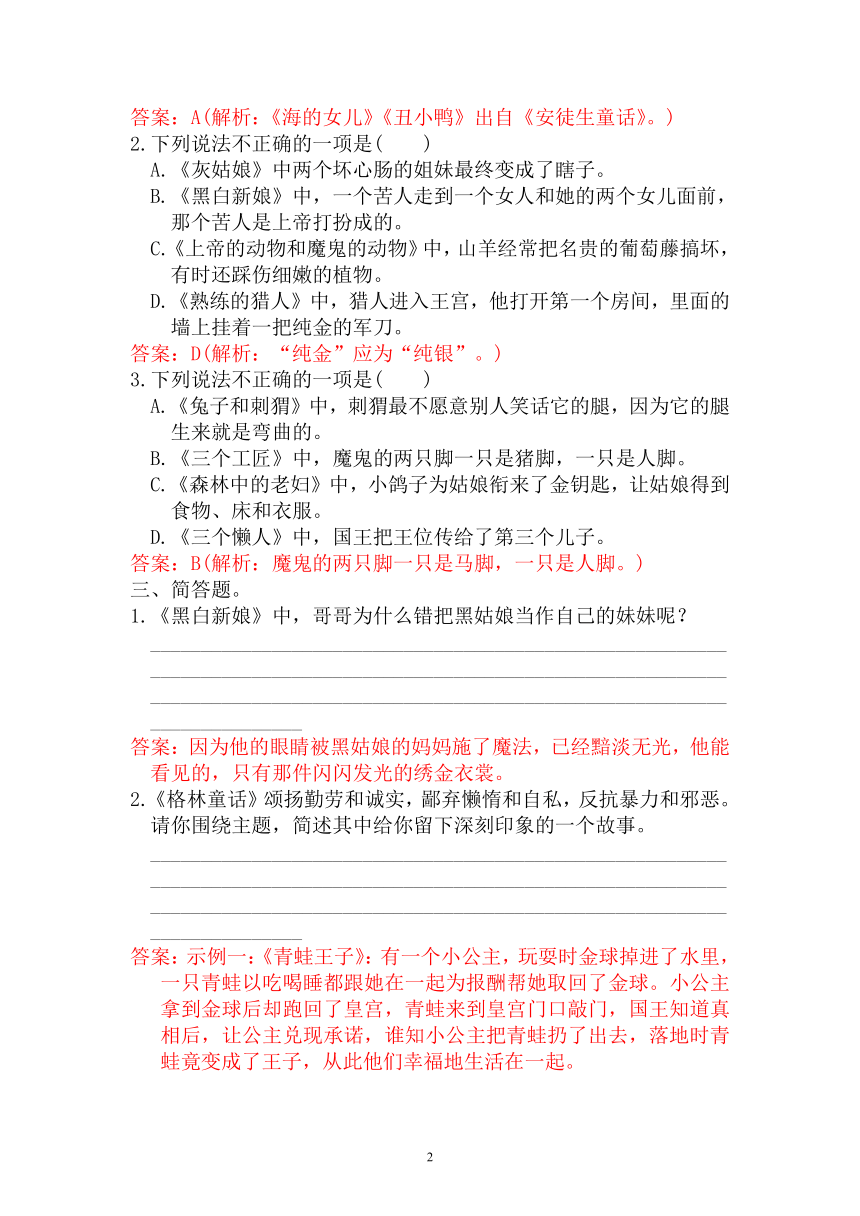 答案：A(解析：《海的女儿》《丑小鸭》出自《安徒生童话》。)
2.下列说法不正确的一项是(　　)
A.《灰姑娘》中两个坏心肠的姐妹最终变成了瞎子。
B.《黑白新娘》中，一个苦人走到一个女人和她的两个女儿面前，那个苦人是上帝打扮成的。
C.《上帝的动物和魔鬼的动物》中，山羊经常把名贵的葡萄藤搞坏，有时还踩伤细嫩的植物。
D.《熟练的猎人》中，猎人进入王宫，他打开第一个房间，里面的墙上挂着一把纯金的军刀。
答案：D(解析：“纯金”应为“纯银”。)
3.下列说法不正确的一项是(　　)
A.《兔子和刺猬》中，刺猬最不愿意别人笑话它的腿，因为它的腿生来就是弯曲的。
B.《三个工匠》中，魔鬼的两只脚一只是猪脚，一只是人脚。
C.《森林中的老妇》中，小鸽子为姑娘衔来了金钥匙，让姑娘得到食物、床和衣服。
D.《三个懒人》中，国王把王位传给了第三个儿子。
答案：B(解析：魔鬼的两只脚一只是马脚，一只是人脚。)
三、简答题。
1.《黑白新娘》中，哥哥为什么错把黑姑娘当作自己的妹妹呢？
答案：因为他的眼睛被黑姑娘的妈妈施了魔法，已经黯淡无光，他能看见的，只有那件闪闪发光的绣金衣裳。
2.《格林童话》颂扬勤劳和诚实，鄙弃懒惰和自私，反抗暴力和邪恶。请你围绕主题，简述其中给你留下深刻印象的一个故事。
答案：示例一：《青蛙王子》：有一个小公主，玩耍时金球掉进了水里，一只青蛙以吃喝睡都跟她在一起为报酬帮她取回了金球。小公主拿到金球后却跑回了皇宫，青蛙来到皇宫门口敲门，国王知道真相后，让公主兑现承诺，谁知小公主把青蛙扔了出去，落地时青蛙竟变成了王子，从此他们幸福地生活在一起。
2